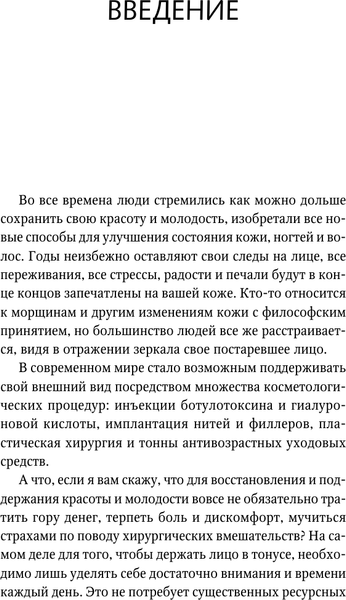 ВВЕДЕНИЕ

Во все времена люди стремились как можно дольше сохранить свою красоту и молодость, изобретали все новые способы для улучшения состояния кожи, ногтей и волос. Годы неизбежно оставляют свои следы на лице, все переживания, все стрессы, радости и печали будут в конце концов запечатлены на вашей коже. Кто-то относится к морщинам и другим изменениям кожи с философским принятием, но большинство людей все же расстраивается, видя в отражении зеркала свое постаревшее лицо.

В современном мире стало возможным поддерживать свой внешний вид посредством множества косметологических процедур: инъекции ботулотоксина и гиалуроновой кислоты, имплантация нитей и филлеров, пластическая хирургия и тонны антивозрастных уходовых средств.

А что, если я вам скажу, что для восстановления и поддержания красоты и молодости вовсе не обязательно тратить гору денег, терпеть боль и дискомфорт, мучиться страхами по поводу хирургических вмешательств? На самом деле для того, чтобы держать лицо в тонусе, необходимо лишь уделять себе достаточно внимания и времени каждый день. Это не потребует существенных ресурсных